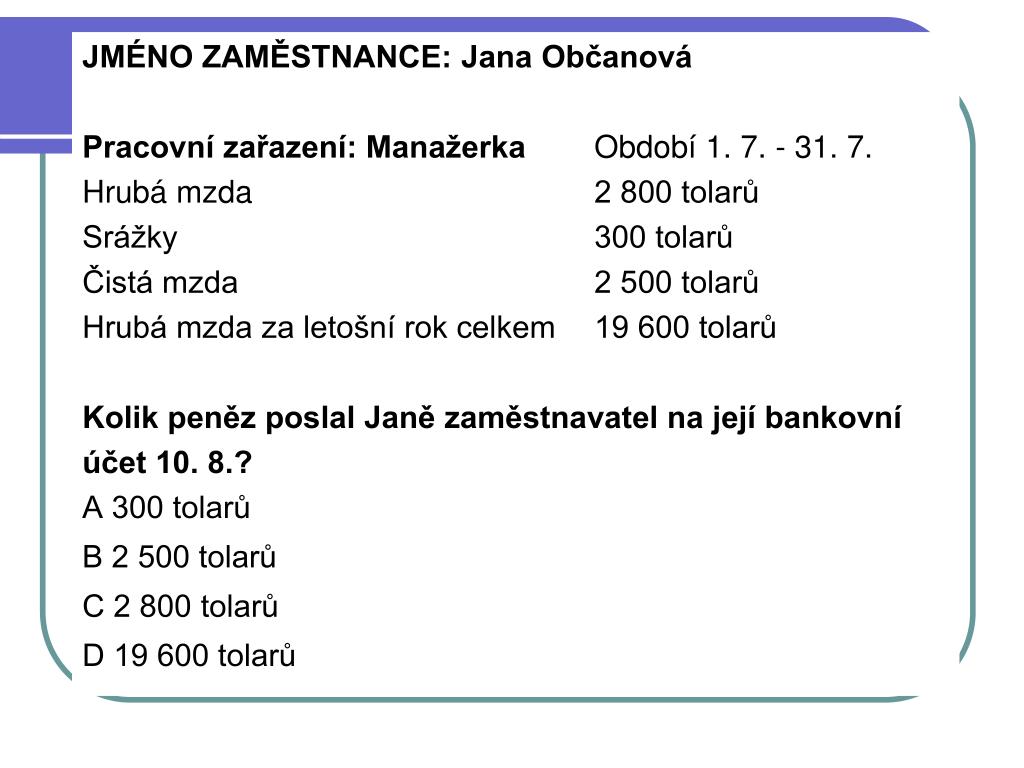 JMÉNO ZAMĚSTNANCE: Jana Občanová

| Pracovní zařazení: Manažerka | Období 1. 7. - 31. 7. |
|---|---|
| Hrubá mzda | 2 800 tolarů |
| Srážky | 300 tolarů |
| Čistá mzda | 2 500 tolarů |
| Hrubá mzda za letošní rok celkem | 19 600 tolarů |

Kolik peněz poslal Janě zaměstnavatel na její bankovní účet 10. 8.?
A 300 tolarů
B 2 500 tolarů
C 2 800 tolarů
D 19 600 tolarů